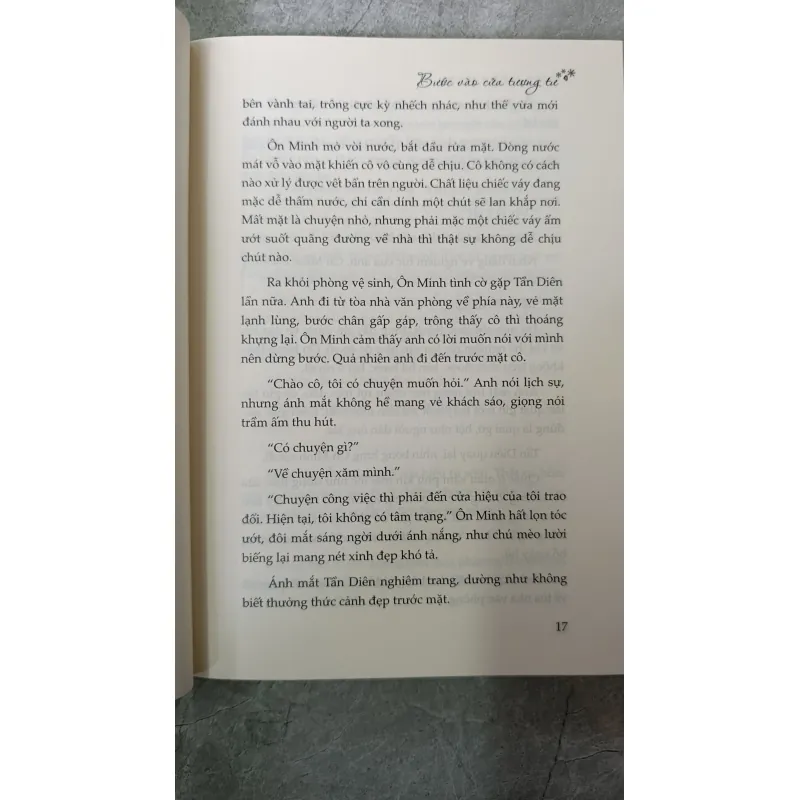 Bước vào cửa tương tư

bên vành tai, trông cực kỳ nhếch nhác, như thể vừa mới đánh nhau với người ta xong.

Ôn Minh mở vòi nước, bắt đầu rửa mặt. Dòng nước mát vỗ vào mặt khiến cô vô cùng dễ chịu. Cô không có cách nào xử lý được vết bẩn trên người. Chất liệu chiếc váy đang mặc dễ thấm nước, chỉ cần dính một chút sẽ lan khắp nơi. Mất mặt là chuyện nhỏ, nhưng phải mặc một chiếc váy ẩm ướt suốt quãng đường về nhà thì thật sự không dễ chịu chút nào.

Ra khỏi phòng vệ sinh, Ôn Minh tình cờ gặp Tần Diên lần nữa. Anh đi từ tòa nhà văn phòng về phía này, vẻ mặt lạnh lùng, bước chân gấp gáp, trông thấy cô thì thoáng khựng lại. Ôn Minh cảm thấy anh có lời muốn nói với mình nên dừng bước. Quả nhiên anh đi đến trước mặt cô.

"Chào cô, tôi có chuyện muốn hỏi." Anh nói lịch sự, nhưng ánh mắt không hề mang vẻ khách sáo, giọng nói trầm ấm thu hút.

"Có chuyện gì?"

"Về chuyện xăm mình."

"Chuyện công việc thì phải đến cửa hiệu của tôi trao đổi. Hiện tại, tôi không có tâm trạng." Ôn Minh hất lọn tóc ướt, đôi mắt sáng ngời dưới ánh nắng, như chú mèo lười biếng lại mang nét xinh đẹp khó tả.

Ánh mắt Tần Diên nghiêm trang, dường như không biết thưởng thức cảnh đẹp trước mặt.

17